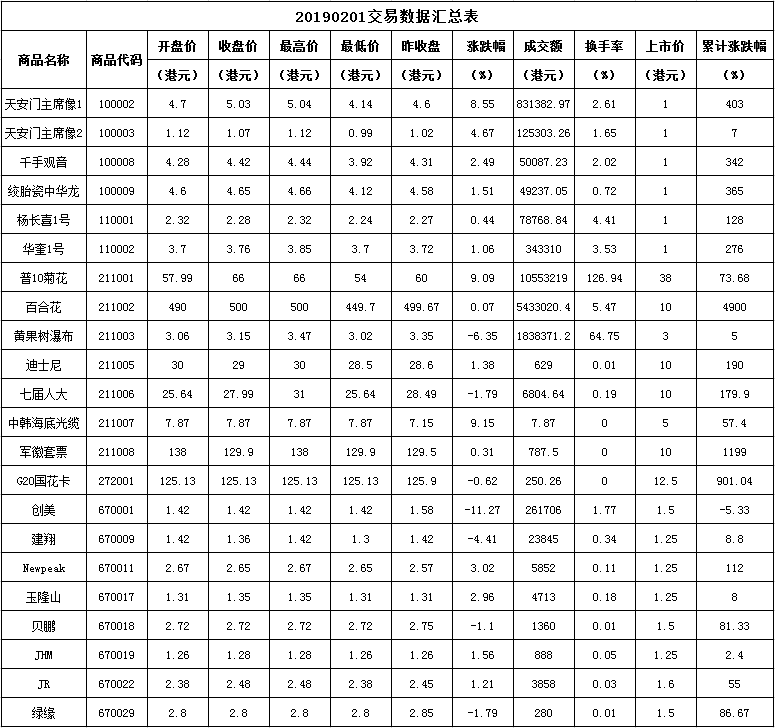 20190201交易数据汇总表

| 商品名称 | 商品代码 | 开盘价（港元） | 收盘价（港元） | 最高价（港元） | 最低价（港元） | 昨收盘（港元） | 涨跌幅（%） | 成交额（港元） | 换手率（%） | 上市价（港元） | 累计涨跌幅（%） |
|---|---|---|---|---|---|---|---|---|---|---|---|
| 天安门主席像1 | 100002 | 4.7 | 5.03 | 5.04 | 4.14 | 4.6 | 8.55 | 831382.97 | 2.61 | 1 | 403 |
| 天安门主席像2 | 100003 | 1.12 | 1.07 | 1.12 | 0.99 | 1.02 | 4.67 | 125303.26 | 1.65 | 1 | 7 |
| 千手观音 | 100008 | 4.28 | 4.42 | 4.44 | 3.92 | 4.31 | 2.49 | 50087.23 | 2.02 | 1 | 342 |
| 绞胎瓷中华龙 | 100009 | 4.6 | 4.65 | 4.66 | 4.12 | 4.58 | 1.51 | 49237.05 | 0.72 | 1 | 365 |
| 杨长喜1号 | 110001 | 2.32 | 2.28 | 2.32 | 2.24 | 2.27 | 0.44 | 78768.84 | 4.41 | 1 | 128 |
| 华奎1号 | 110002 | 3.7 | 3.76 | 3.85 | 3.7 | 3.72 | 1.06 | 343310 | 3.53 | 1 | 276 |
| 普10菊花 | 211001 | 57.99 | 66 | 66 | 54 | 60 | 9.09 | 10553219 | 126.94 | 38 | 73.68 |
| 百合花 | 211002 | 490 | 500 | 500 | 449.7 | 499.67 | 0.07 | 5433020.4 | 5.47 | 10 | 4900 |
| 黄果树瀑布 | 211003 | 3.06 | 3.15 | 3.47 | 3.02 | 3.35 | -6.35 | 1838371.2 | 64.75 | 3 | 5 |
| 迪士尼 | 211005 | 30 | 29 | 30 | 28.5 | 28.6 | 1.38 | 629 | 0.01 | 10 | 190 |
| 七届人大 | 211006 | 25.64 | 27.99 | 31 | 25.64 | 28.49 | -1.79 | 6804.64 | 0.19 | 10 | 179.9 |
| 中韩海底光缆 | 211007 | 7.87 | 7.87 | 7.87 | 7.87 | 7.15 | 9.15 | 7.87 | 0 | 5 | 57.4 |
| 军徽套票 | 211008 | 138 | 129.9 | 138 | 129.9 | 129.5 | 0.31 | 787.5 | 0 | 10 | 1199 |
| G20国花卡 | 272001 | 125.13 | 125.13 | 125.13 | 125.13 | 125.9 | -0.62 | 250.26 | 0 | 12.5 | 901.04 |
| 创美 | 670001 | 1.42 | 1.42 | 1.42 | 1.42 | 1.58 | -11.27 | 261706 | 1.77 | 1.5 | -5.33 |
| 建翔 | 670009 | 1.42 | 1.36 | 1.42 | 1.3 | 1.42 | -4.41 | 23845 | 0.34 | 1.25 | 8.8 |
| Newpeak | 670011 | 2.67 | 2.65 | 2.67 | 2.65 | 2.57 | 3.02 | 5852 | 0.11 | 1.25 | 112 |
| 玉隆山 | 670017 | 1.31 | 1.35 | 1.35 | 1.31 | 1.31 | 2.96 | 4713 | 0.18 | 1.25 | 8 |
| 贝鹏 | 670018 | 2.72 | 2.72 | 2.72 | 2.72 | 2.75 | -1.1 | 1360 | 0.01 | 1.5 | 81.33 |
| JHM | 670019 | 1.26 | 1.28 | 1.28 | 1.26 | 1.26 | 1.56 | 888 | 0.05 | 1.25 | 2.4 |
| JR | 670022 | 2.38 | 2.48 | 2.48 | 2.38 | 2.45 | 1.21 | 3858 | 0.03 | 1.6 | 55 |
| 绿缘 | 670029 | 2.8 | 2.8 | 2.8 | 2.8 | 2.85 | -1.79 | 280 | 0.01 | 1.5 | 86.67 |